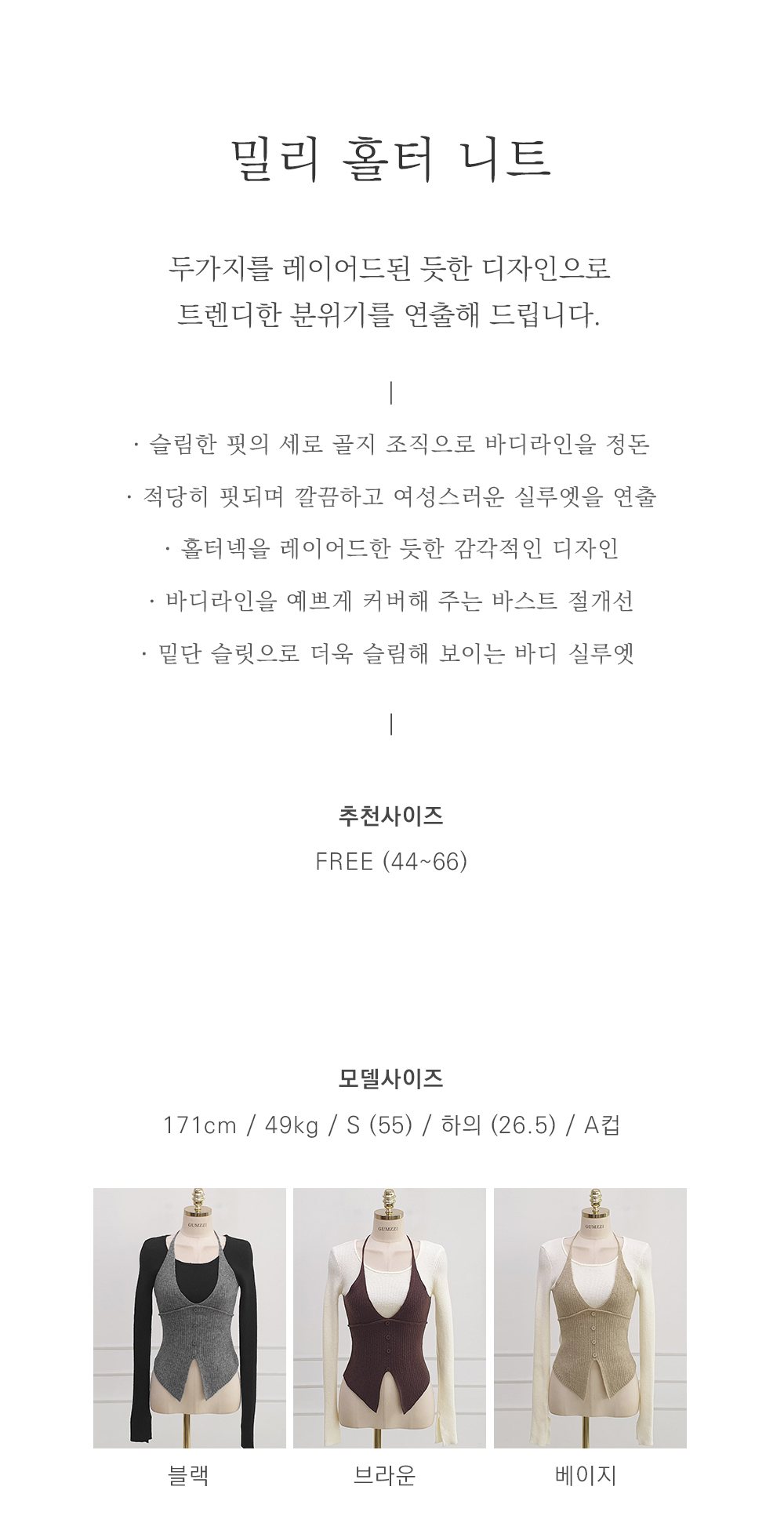 밀리 홀터 니트

두가지를 레이어드된 듯한 디자인으로
트렌디한 분위기를 연출해 드립니다.

|

· 슬림한 핏의 세로 골지 조직으로 바디라인을 정돈

· 적당히 핏되며 깔끔하고 여성스러운 실루엣을 연출

· 홀터넥을 레이어드한 듯한 감각적인 디자인

· 바디라인을 예쁘게 커버해 주는 바스트 절개선

· 밑단 슬릿으로 더욱 슬림해 보이는 바디 실루엣

|

추천사이즈

FREE (44~66)

모델사이즈

171cm / 49kg / S (55) / 하의 (26.5) / A컵

블랙

브라운

베이지